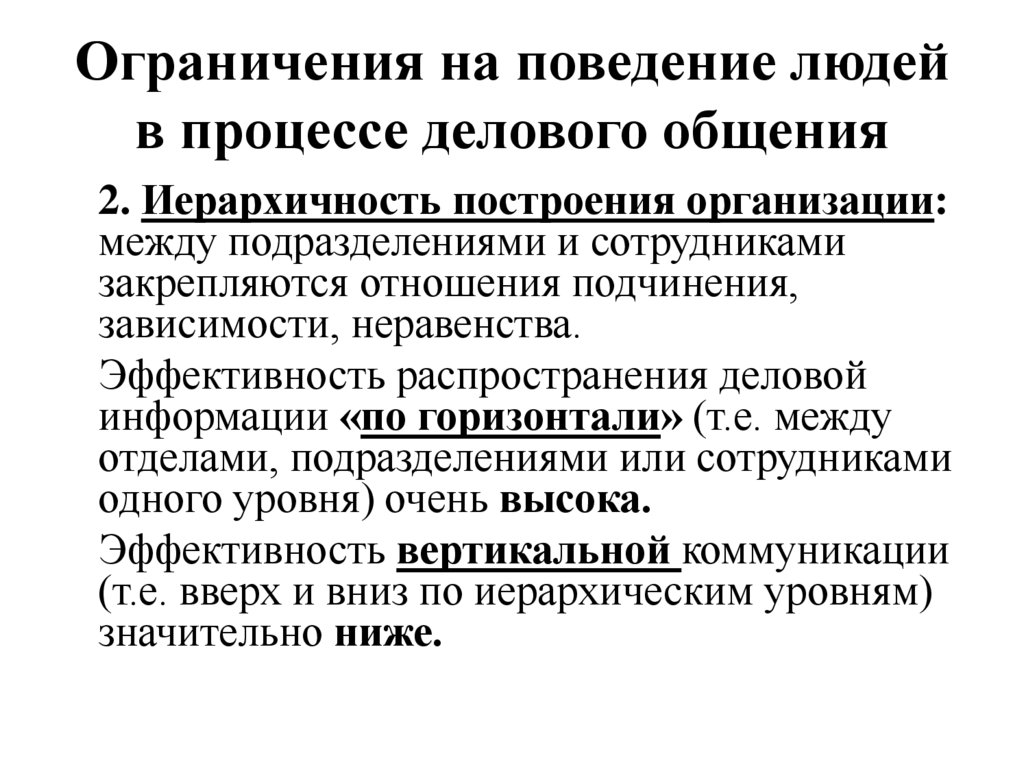 Ограничения на поведение людей в процессе делового общения

2. Иерархичность построения организации: между подразделениями и сотрудниками закрепляются отношения подчинения, зависимости, неравенства.

Эффективность распространения деловой информации «по горизонтали» (т.е. между отделами, подразделениями или сотрудниками одного уровня) очень высока.

Эффективность вертикальной коммуникации (т.е. вверх и вниз по иерархическим уровням) значительно ниже.